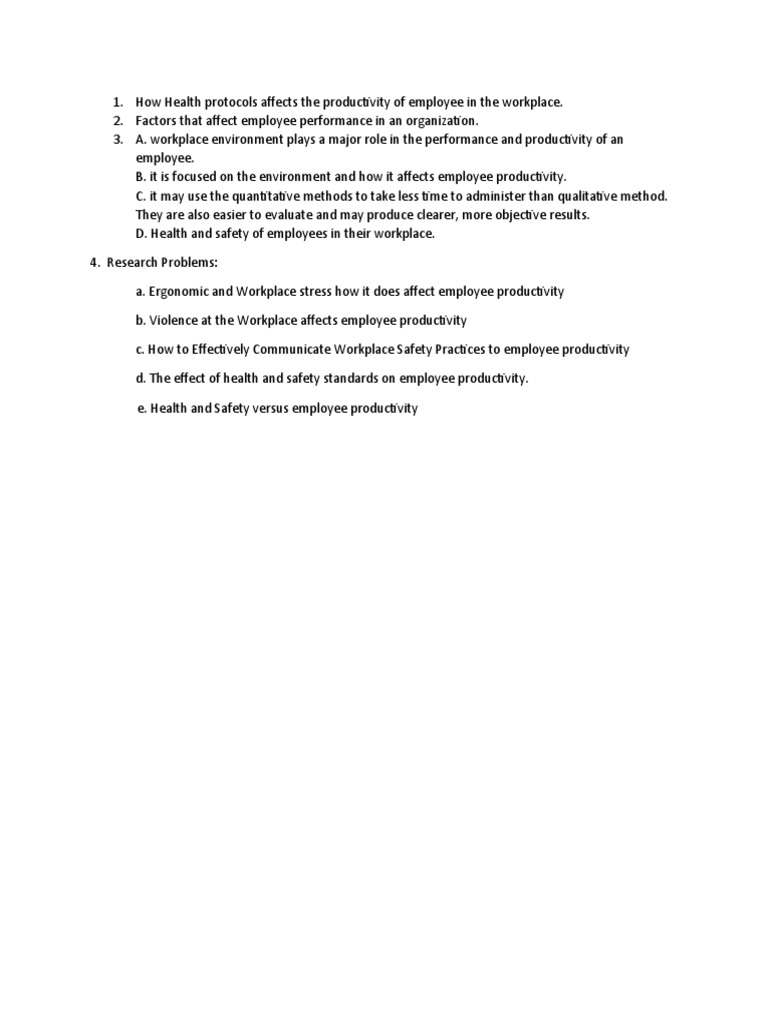 1. How Health protocols affects the productivity of employee in the workplace.
2. Factors that affect employee performance in an organization.
3. A. workplace environment plays a major role in the performance and productivity of an employee.
B. it is focused on the environment and how it affects employee productivity.
C. it may use the quantitative methods to take less time to administer than qualitative method. They are also easier to evaluate and may produce clearer, more objective results.
D. Health and safety of employees in their workplace.

4. Research Problems:

a. Ergonomic and Workplace stress how it does affect employee productivity

b. Violence at the Workplace affects employee productivity

c. How to Effectively Communicate Workplace Safety Practices to employee productivity

d. The effect of health and safety standards on employee productivity.

e. Health and Safety versus employee productivity